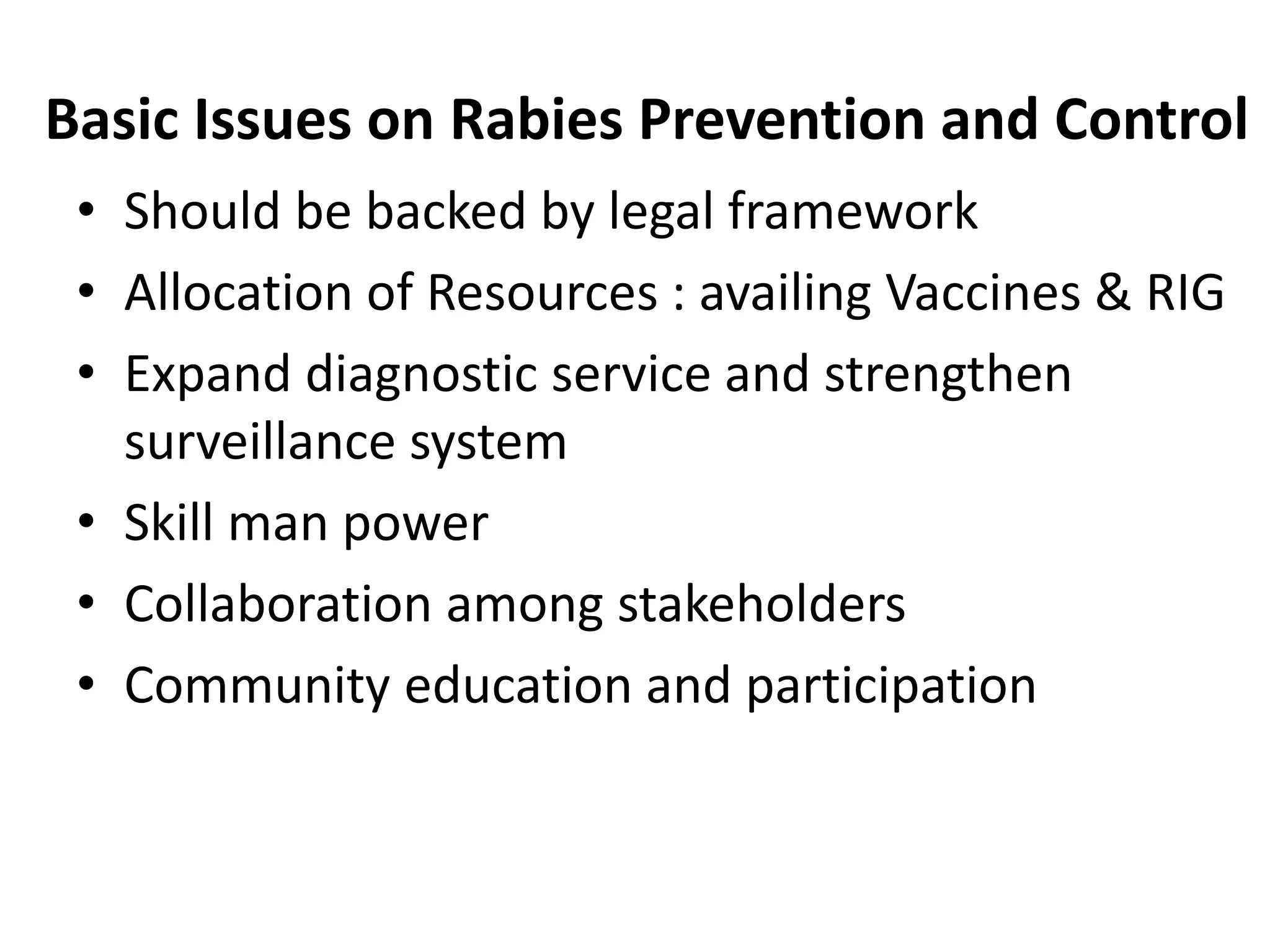 Basic Issues on Rabies Prevention and Control

• Should be backed by legal framework
• Allocation of Resources : availing Vaccines & RIG
• Expand diagnostic service and strengthen surveillance system
• Skill man power
• Collaboration among stakeholders
• Community education and participation